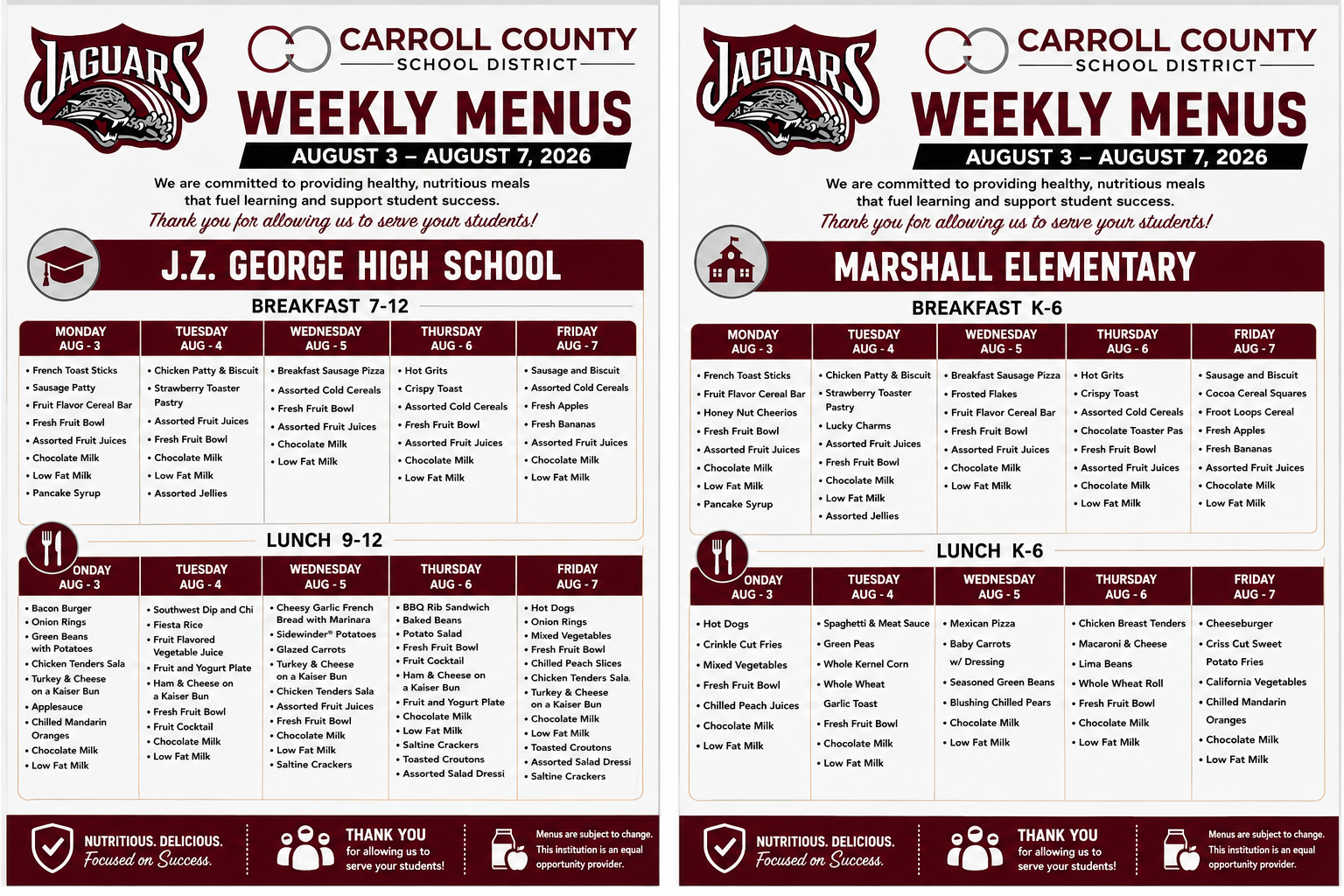 JAGUARS

CARROLL COUNTY
SCHOOL DISTRICT

WEEKLY MENUS
AUGUST 3 – AUGUST 7, 2026

We are committed to providing healthy, nutritious meals that fuel learning and support student success.
Thank you for allowing us to serve your students!

J.Z. GEORGE HIGH SCHOOL

BREAKFAST 7-12

| MONDAY AUG - 3 | TUESDAY AUG - 4 | WEDNESDAY AUG - 5 | THURSDAY AUG - 6 | FRIDAY AUG - 7 |
|---|---|---|---|---|
| • French Toast Sticks • Sausage Patty • Fruit Flavor Cereal Bar • Fresh Fruit Bowl • Assorted Fruit Juices • Chocolate Milk • Low Fat Milk • Pancake Syrup | • Chicken Patty & Biscuit • Strawberry Toaster Pastry • Assorted Fruit Juices • Fresh Fruit Bowl • Chocolate Milk • Low Fat Milk • Assorted Jellies | • Breakfast Sausage Pizza • Assorted Cold Cereals • Fresh Fruit Bowl • Assorted Fruit Juices • Chocolate Milk • Low Fat Milk | • Hot Grits • Crispy Toast • Assorted Cold Cereals • Fresh Fruit Bowl • Assorted Fruit Juices • Chocolate Milk • Low Fat Milk | • Sausage and Biscuit • Assorted Cold Cereals • Fresh Apples • Fresh Bananas • Assorted Fruit Juices • Chocolate Milk • Low Fat Milk |

LUNCH 9-12

| ONDAY AUG - 3 | TUESDAY AUG - 4 | WEDNESDAY AUG - 5 | THURSDAY AUG - 6 | FRIDAY AUG - 7 |
|---|---|---|---|---|
| • Bacon Burger • Onion Rings • Green Beans with Potatoes • Chicken Tenders Sala • Turkey & Cheese on a Kaiser Bun • Applesauce • Chilled Mandarin Oranges • Chocolate Milk • Low Fat Milk | • Southwest Dip and Chi • Fiesta Rice • Fruit Flavored Vegetable Juice • Fruit and Yogurt Plate • Ham & Cheese on a Kaiser Bun • Fresh Fruit Bowl • Fruit Cocktail • Chocolate Milk • Low Fat Milk | • Cheesy Garlic French Bread with Marinara • Sidewinder® Potatoes • Glazed Carrots • Turkey & Cheese on a Kaiser Bun • Chicken Tenders Sala • Assorted Fruit Juices • Fresh Fruit Bowl • Chocolate Milk • Low Fat Milk • Saltine Crackers | • BBQ Rib Sandwich • Baked Beans • Potato Salad • Fresh Fruit Bowl • Fruit Cocktail • Ham & Cheese on a Kaiser Bun • Fruit and Yogurt Plate • Chocolate Milk • Low Fat Milk • Saltine Crackers • Toasted Croutons • Assorted Salad Dressi | • Hot Dogs • Onion Rings • Mixed Vegetables • Fresh Fruit Bowl • Chilled Peach Slices • Chicken Tenders Sala. • Turkey & Cheese on a Kaiser Bun • Chocolate Milk • Low Fat Milk • Toasted Croutons • Assorted Salad Dressi • Saltine Crackers |

NUTRITIOUS. DELICIOUS. Focused on Success.
THANK YOU for allowing us to serve your students!
Menus are subject to change. This institution is an equal opportunity provider.

JAGUARS

CARROLL COUNTY
SCHOOL DISTRICT

WEEKLY MENUS
AUGUST 3 – AUGUST 7, 2026

We are committed to providing healthy, nutritious meals that fuel learning and support student success.
Thank you for allowing us to serve your students!

MARSHALL ELEMENTARY

BREAKFAST K-6

| MONDAY AUG - 3 | TUESDAY AUG - 4 | WEDNESDAY AUG - 5 | THURSDAY AUG - 6 | FRIDAY AUG - 7 |
|---|---|---|---|---|
| • French Toast Sticks • Fruit Flavor Cereal Bar • Honey Nut Cheerios • Fresh Fruit Bowl • Assorted Fruit Juices • Chocolate Milk • Low Fat Milk • Pancake Syrup | • Chicken Patty & Biscuit • Strawberry Toaster Pastry • Lucky Charms • Assorted Fruit Juices • Fresh Fruit Bowl • Chocolate Milk • Low Fat Milk • Assorted Jellies | • Breakfast Sausage Pizza • Frosted Flakes • Fruit Flavor Cereal Bar • Fresh Fruit Bowl • Assorted Fruit Juices • Chocolate Milk • Low Fat Milk | • Hot Grits • Crispy Toast • Assorted Cold Cereals • Chocolate Toaster Pas • Fresh Fruit Bowl • Assorted Fruit Juices • Chocolate Milk • Low Fat Milk | • Sausage and Biscuit • Cocoa Cereal Squares • Froot Loops Cereal • Fresh Apples • Fresh Bananas • Assorted Fruit Juices • Chocolate Milk • Low Fat Milk |

LUNCH K-6

| ONDAY AUG - 3 | TUESDAY AUG - 4 | WEDNESDAY AUG - 5 | THURSDAY AUG - 6 | FRIDAY AUG - 7 |
|---|---|---|---|---|
| • Hot Dogs • Crinkle Cut Fries • Mixed Vegetables • Fresh Fruit Bowl • Chilled Peach Juices • Chocolate Milk • Low Fat Milk | • Spaghetti & Meat Sauce • Green Peas • Whole Kernel Corn • Whole Wheat Garlic Toast • Fresh Fruit Bowl • Chocolate Milk • Low Fat Milk | • Mexican Pizza • Baby Carrots w/ Dressing • Seasoned Green Beans • Blushing Chilled Pears • Chocolate Milk • Low Fat Milk | • Chicken Breast Tenders • Macaroni & Cheese • Lima Beans • Whole Wheat Roll • Fresh Fruit Bowl • Chocolate Milk • Low Fat Milk | • Cheeseburger • Criss Cut Sweet Potato Fries • California Vegetables • Chilled Mandarin Oranges • Chocolate Milk • Low Fat Milk |

NUTRITIOUS. DELICIOUS. Focused on Success.
THANK YOU for allowing us to serve your students!
Menus are subject to change. This institution is an equal opportunity provider.